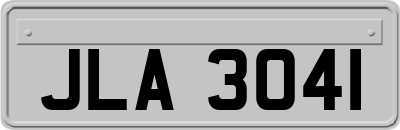 JLA 3041